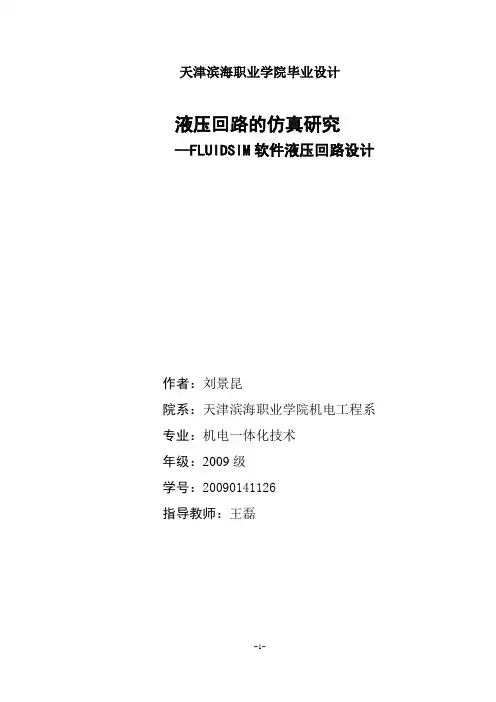 天津滨海职业学院毕业设计

液压回路的仿真研究

—FLUIDSIM软件液压回路设计

作者：刘景昆

院系：天津滨海职业学院机电工程系

专业：机电一体化技术

年级：2009级

学号：20090141126

指导教师：王磊

-1-